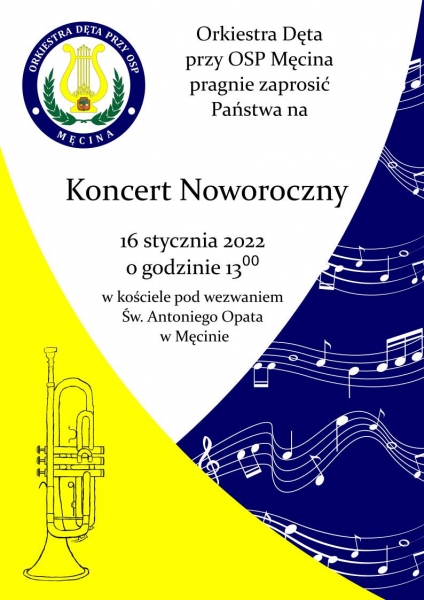 ORKIESTRA DĘTA PRZY OSP
MĘCINA

Orkiestra Dęta
przy OSP Męcina
pragnie zaprosić
Państwa na

Koncert Noworoczny

16 stycznia 2022
o godzinie $13^{00}$

w kościele pod wezwaniem
Św. Antoniego Opata
w Męcinie